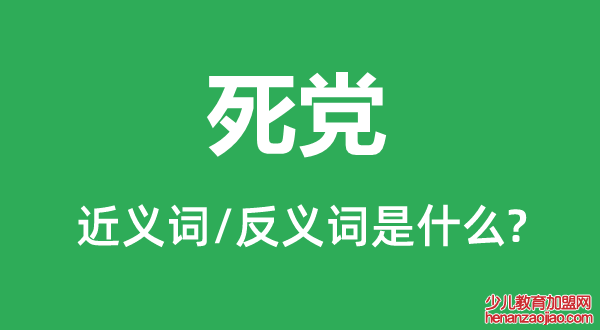 死党

近义词/反义词是什么?

少儿教育加盟网
henanzaojiao.com